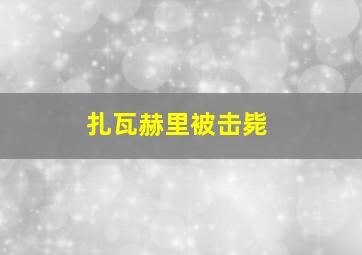 扎瓦赫里被击毙